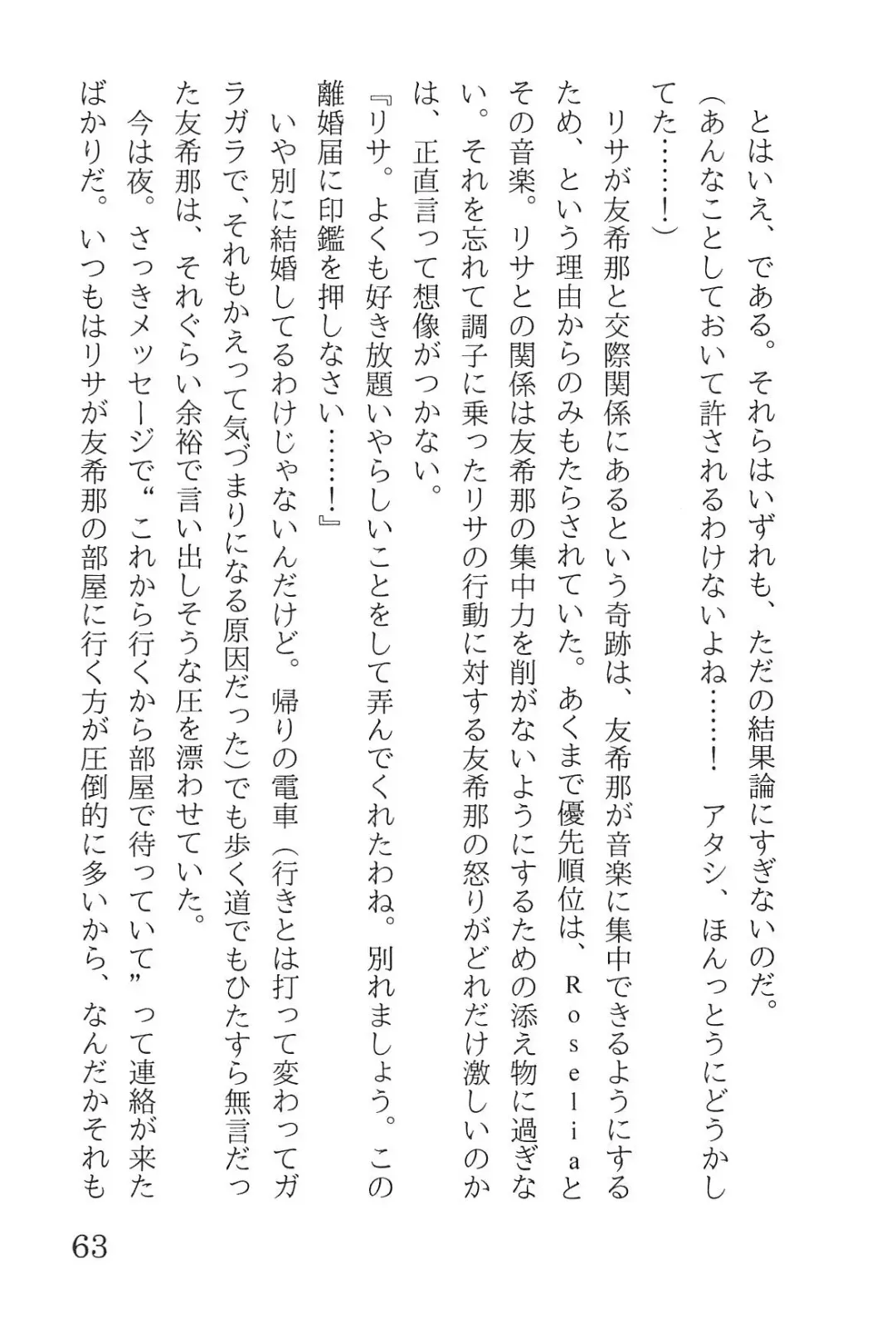 とはいえ、である。それらはいずれも、ただの結果論にすぎないのだ。

(あんなことしておいて許されるわけないよね……！　アタシ、ほんっとうにどうかしてた……！)

リサが友希那と交際関係にあるという奇跡は、友希那が音楽に集中できるようにするため、という理由からのみもたらされていた。あくまで優先順位は、Roseliaとその音楽。リサとの関係は友希那の集中力を削がないようにするための添え物に過ぎない。それを忘れて調子に乗ったリサの行動に対する友希那の怒りがどれだけ激しいのかは、正直言って想像がつかない。

『リサ。よくも好き放題いやらしいことをして弄んでくれたわね。別れましょう。この離婚届に印鑑を押しなさい……！』

いや別に結婚してるわけじゃないんだけど。帰りの電車（行きとは打って変わってガラガラで、それもかえって気づまりになる原因だった）でも歩く道でもひたすら無言だった友希那は、それぐらい余裕で言い出しそうな圧を漂わせていた。

今は夜。さっきメッセージで“これから行くから部屋で待っていて”って連絡が来たばかりだ。いつもはリサが友希那の部屋に行く方が圧倒的に多いから、なんだかそれも

63